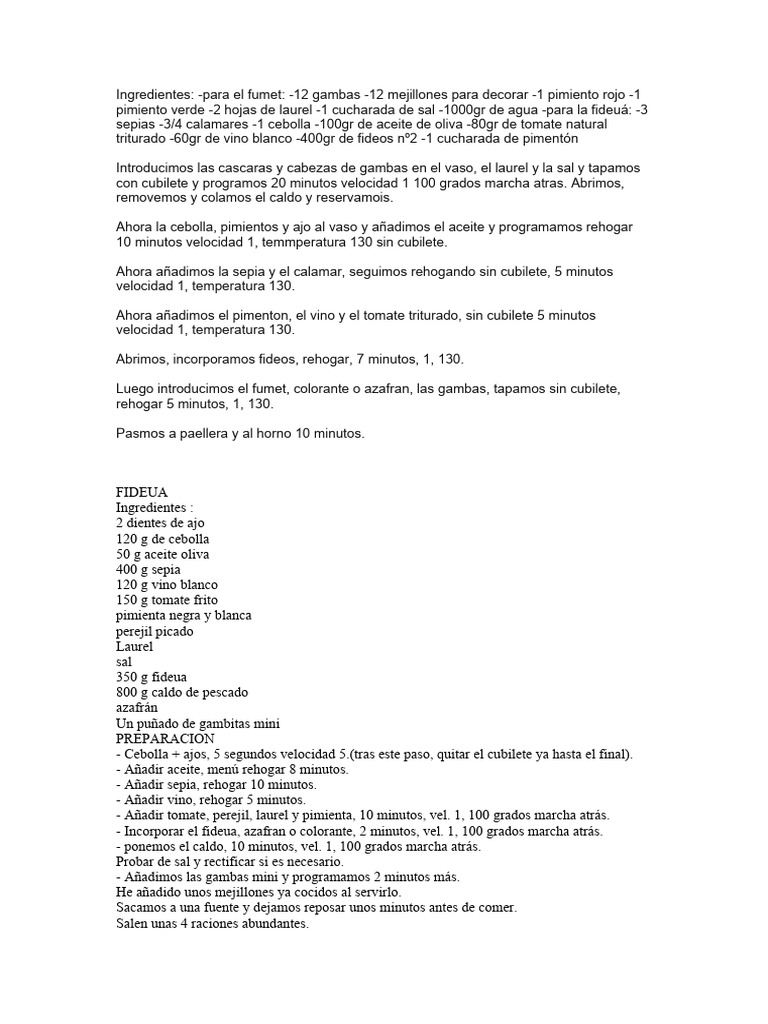 Ingredientes: -para el fumet: -12 gambas -12 mejillones para decorar -1 pimiento rojo -1 pimiento verde -2 hojas de laurel -1 cucharada de sal -1000gr de agua -para la fideuá: -3 sepias -3/4 calamares -1 cebolla -100gr de aceite de oliva -80gr de tomate natural triturado -60gr de vino blanco -400gr de fideos nº2 -1 cucharada de pimentón

Introducimos las cascaras y cabezas de gambas en el vaso, el laurel y la sal y tapamos con cubilete y programos 20 minutos velocidad 1 100 grados marcha atras. Abrimos, removemos y colamos el caldo y reservamois.

Ahora la cebolla, pimientos y ajo al vaso y añadimos el aceite y programamos rehogar 10 minutos velocidad 1, temmperatura 130 sin cubilete.

Ahora añadimos la sepia y el calamar, seguimos rehogando sin cubilete, 5 minutos velocidad 1, temperatura 130.

Ahora añadimos el pimenton, el vino y el tomate triturado, sin cubilete 5 minutos velocidad 1, temperatura 130.

Abrimos, incorporamos fideos, rehogar, 7 minutos, 1, 130.

Luego introducimos el fumet, colorante o azafran, las gambas, tapamos sin cubilete, rehogar 5 minutos, 1, 130.

Pasmos a paellera y al horno 10 minutos.

FIDEUA
Ingredientes :
2 dientes de ajo
120 g de cebolla
50 g aceite oliva
400 g sepia
120 g vino blanco
150 g tomate frito
pimienta negra y blanca
perejil picado
Laurel
sal
350 g fideua
800 g caldo de pescado
azafrán
Un puñado de gambitas mini
PREPARACION
- Cebolla + ajos, 5 segundos velocidad 5.(tras este paso, quitar el cubilete ya hasta el final).
- Añadir aceite, menú rehogar 8 minutos.
- Añadir sepia, rehogar 10 minutos.
- Añadir vino, rehogar 5 minutos.
- Añadir tomate, perejil, laurel y pimienta, 10 minutos, vel. 1, 100 grados marcha atrás.
- Incorporar el fideua, azafran o colorante, 2 minutos, vel. 1, 100 grados marcha atrás.
- ponemos el caldo, 10 minutos, vel. 1, 100 grados marcha atrás.
Probar de sal y rectificar si es necesario.
- Añadimos las gambas mini y programamos 2 minutos más.
He añadido unos mejillones ya cocidos al servirlo.
Sacamos a una fuente y dejamos reposar unos minutos antes de comer.
Salen unas 4 raciones abundantes.